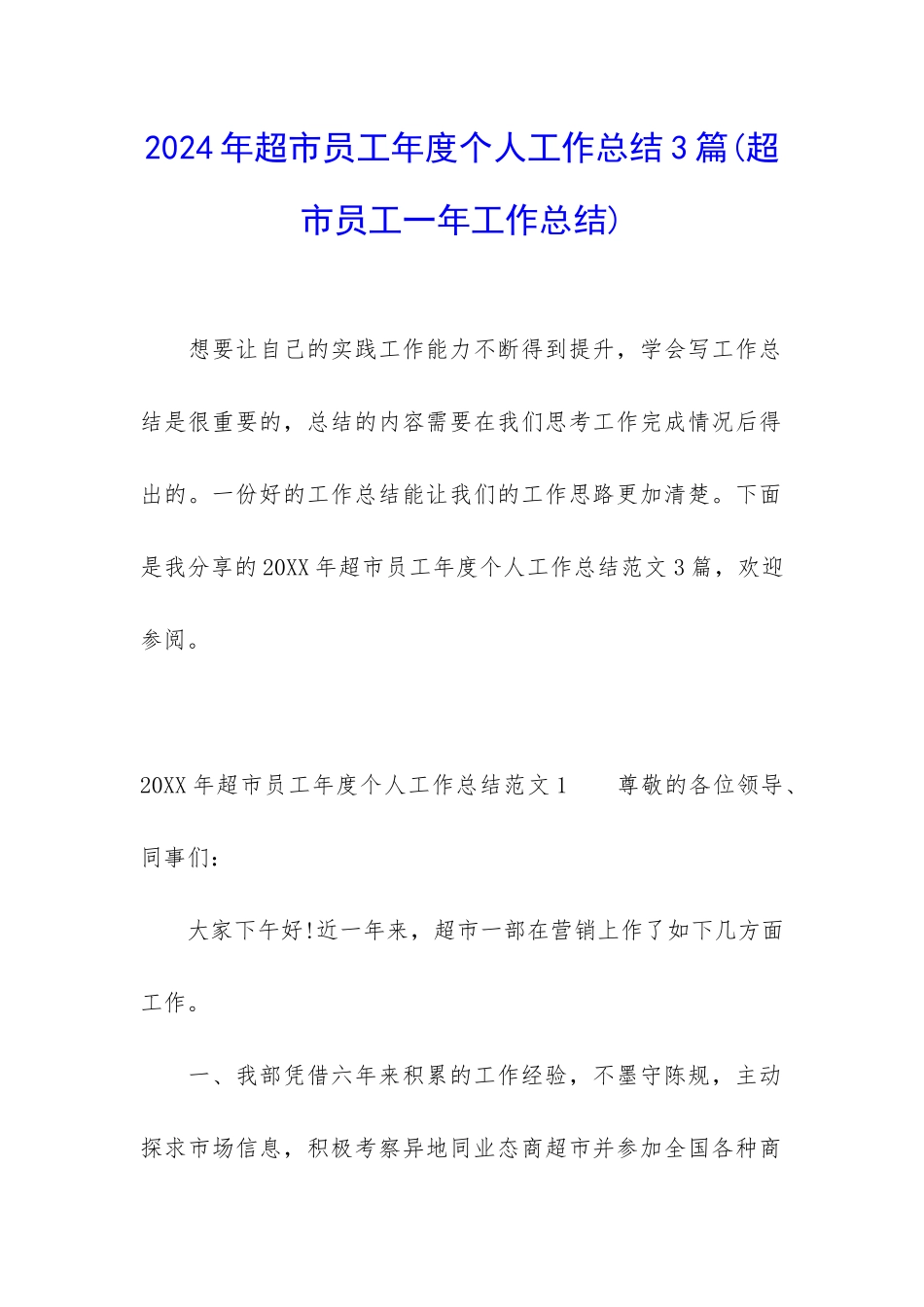 2024年超市员工年度个人工作总结3篇(超市员工一年工作总结)

想要让自己的实践工作能力不断得到提升，学会写工作总结是很重要的，总结的内容需要在我们思考工作完成情况后得出的。一份好的工作总结能让我们的工作思路更加清楚。下面是我分享的20XX年超市员工年度个人工作总结范文3篇，欢迎参阅。

20XX年超市员工年度个人工作总结范文1　　尊敬的各位领导、同事们：

大家下午好!近一年来，超市一部在营销上作了如下几方面工作。

一、我部凭借六年来积累的工作经验，不墨守陈规，主动探求市场信息，积极考察异地同业态商超市并参加全国各种商